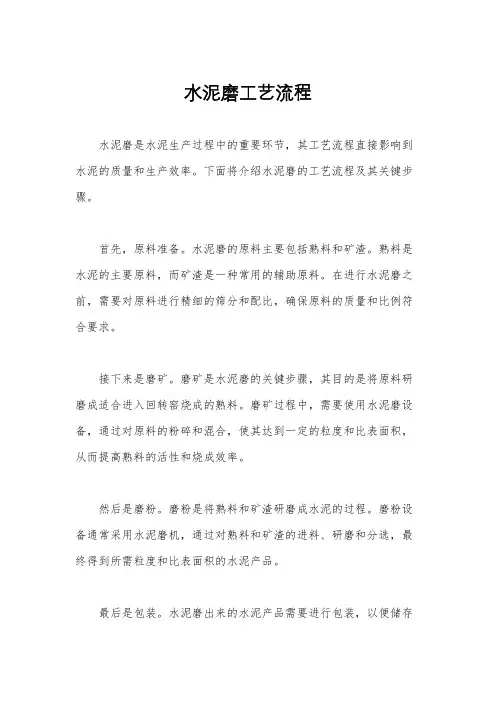 水泥磨工艺流程

水泥磨是水泥生产过程中的重要环节，其工艺流程直接影响到水泥的质量和生产效率。下面将介绍水泥磨的工艺流程及其关键步骤。

首先，原料准备。水泥磨的原料主要包括熟料和矿渣。熟料是水泥的主要原料，而矿渣是一种常用的辅助原料。在进行水泥磨之前，需要对原料进行精细的筛分和配比，确保原料的质量和比例符合要求。

接下来是磨矿。磨矿是水泥磨的关键步骤，其目的是将原料研磨成适合进入回转窑烧成的熟料。磨矿过程中，需要使用水泥磨设备，通过对原料的粉碎和混合，使其达到一定的粒度和比表面积，从而提高熟料的活性和烧成效率。

然后是磨粉。磨粉是将熟料和矿渣研磨成水泥的过程。磨粉设备通常采用水泥磨机，通过对熟料和矿渣的进料、研磨和分选，最终得到所需粒度和比表面积的水泥产品。

最后是包装。水泥磨出来的水泥产品需要进行包装，以便储存